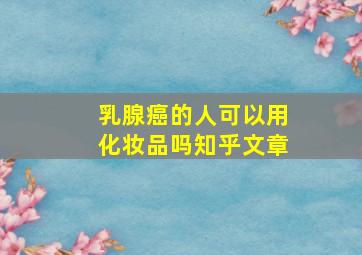 乳腺癌的人可以用化妆品吗知乎文章